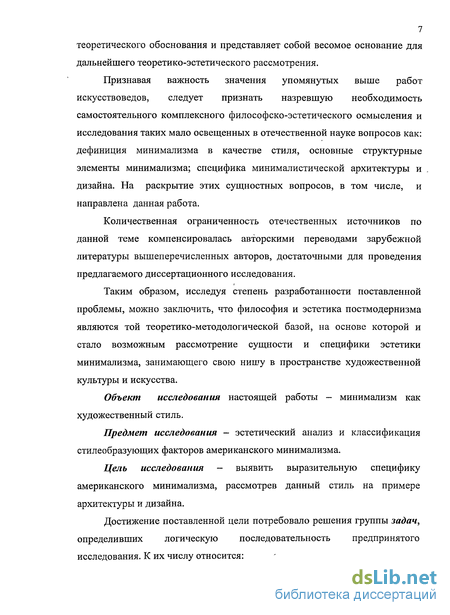 7

теоретического обоснования и представляет собой весомое основание для дальнейшего теоретико-эстетического рассмотрения.

Признавая важность значения упомянутых выше работ искусствоведов, следует признать назревшую необходимость самостоятельного комплексного философско-эстетического осмысления и исследования таких мало освещенных в отечественной науке вопросов как: дефиниция минимализма в качестве стиля, основные структурные элементы минимализма; специфика минималистической архитектуры и дизайна. На раскрытие этих сущностных вопросов, в том числе, и направлена данная работа.

Количественная ограниченность отечественных источников по данной теме компенсировалась авторскими переводами зарубежной литературы вышеперечисленных авторов, достаточными для проведения предлагаемого диссертационного исследования.

Таким образом, исследуя степень разработанности поставленной проблемы, можно заключить, что философия и эстетика постмодернизма являются той теоретико-методологической базой, на основе которой и стало возможным рассмотрение сущности и специфики эстетики минимализма, занимающего свою нишу в пространстве художественной культуры и искусства.

Объект исследования настоящей работы – минимализм как художественный стиль.

Предмет исследования – эстетический анализ и классификация стилеобразующих факторов американского минимализма.

Цель исследования – выявить выразительную специфику американского минимализма, рассмотрев данный стиль на примере архитектуры и дизайна.

Достижение поставленной цели потребовало решения группы задач, определивших логическую последовательность предпринятого исследования. К их числу относится:

dsLib.net
библиотека диссертаций